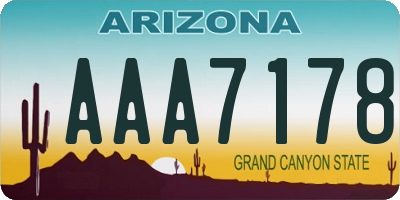 ARIZONA

AAA7178

GRAND CANYON STATE